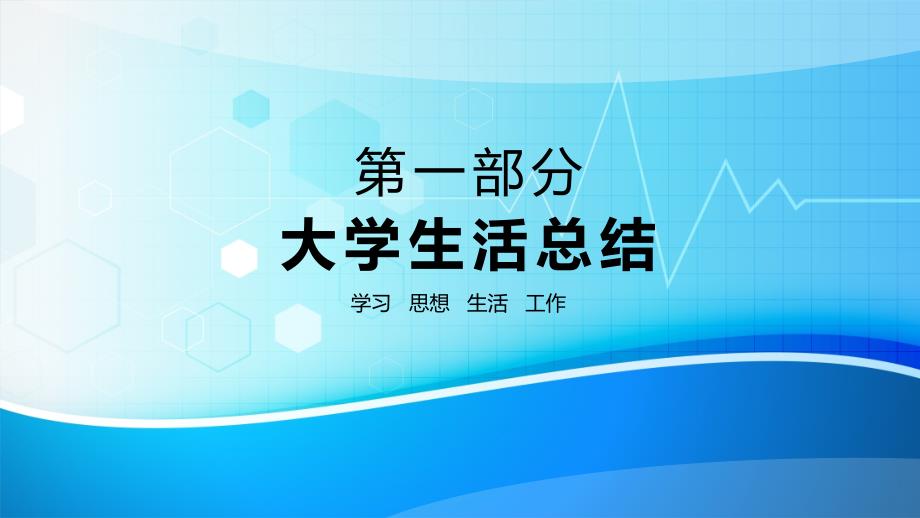 第一部分

大学生活总结

学习 思想 生活 工作